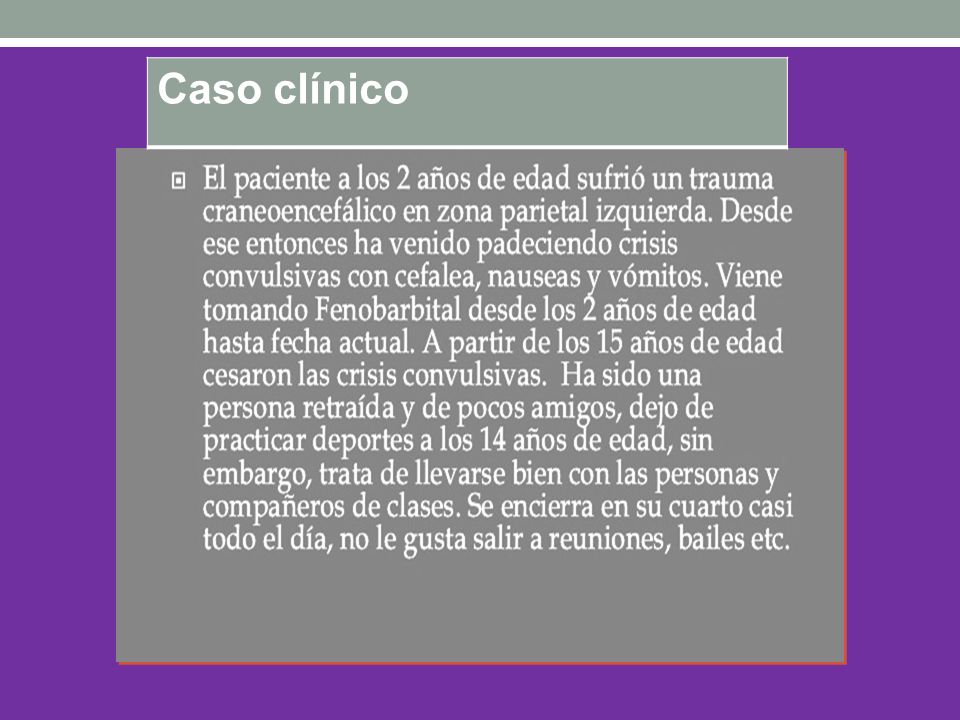 Caso clínico

El paciente a los 2 años de edad sufrió un trauma craneoencefálico en zona parietal izquierda. Desde ese entonces ha venido padeciendo crisis convulsivas con cefalea, nauseas y vómitos. Viene tomando Fenobarbital desde los 2 años de edad hasta fecha actual. A partir de los 15 años de edad cesaron las crisis convulsivas. Ha sido una persona retraída y de pocos amigos, dejo de practicar deportes a los 14 años de edad, sin embargo, trata de llevarse bien con las personas y compañeros de clases. Se encierra en su cuarto casi todo el día, no le gusta salir a reuniones, bailes etc.